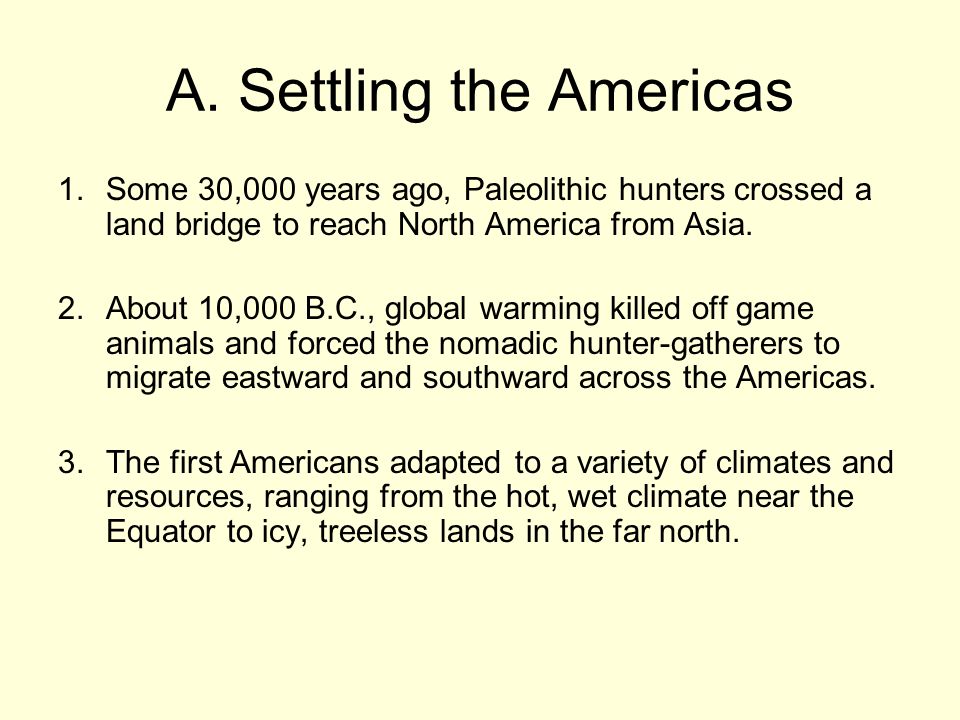 A. Settling the Americas

1. Some 30,000 years ago, Paleolithic hunters crossed a land bridge to reach North America from Asia.

2. About 10,000 B.C., global warming killed off game animals and forced the nomadic hunter-gatherers to migrate eastward and southward across the Americas.

3. The first Americans adapted to a variety of climates and resources, ranging from the hot, wet climate near the Equator to icy, treeless lands in the far north.